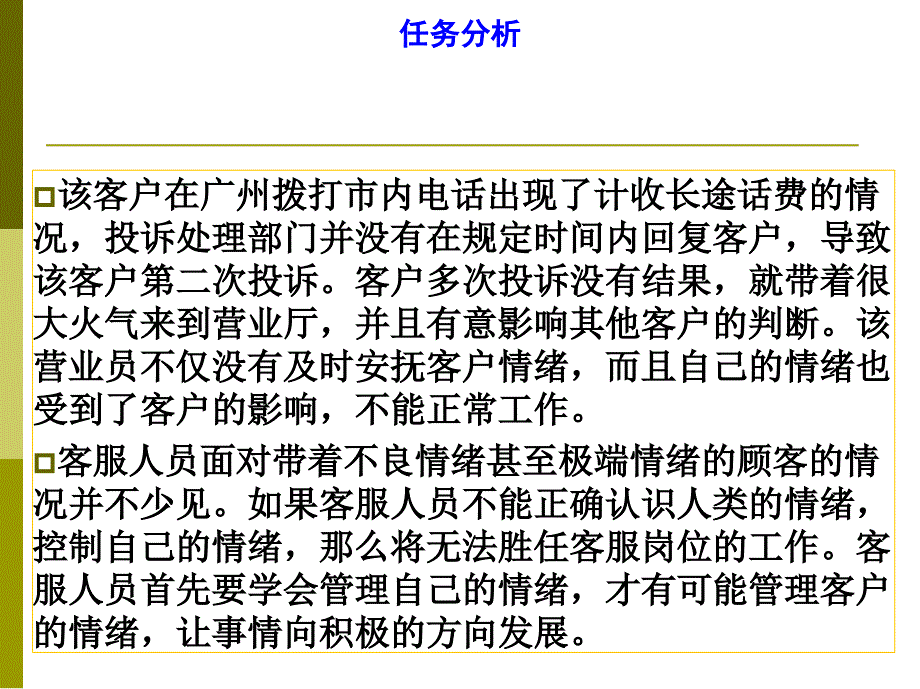 任务分析

该客户在广州拨打市内电话出现了计收长途话费的情况，投诉处理部门并没有在规定时间内回复客户，导致该客户第二次投诉。客户多次投诉没有结果，就带着很大火气来到营业厅，并且有意影响其他客户的判断。该营业员不仅没有及时安抚客户情绪，而且自己的情绪也受到了客户的影响，不能正常工作。

客服人员面对带着不良情绪甚至极端情绪的顾客的情况并不少见。如果客服人员不能正确认识人类的情绪，控制自己的情绪，那么将无法胜任客服岗位的工作。客服人员首先要学会管理自己的情绪，才有可能管理客户的情绪，让事情向积极的方向发展。